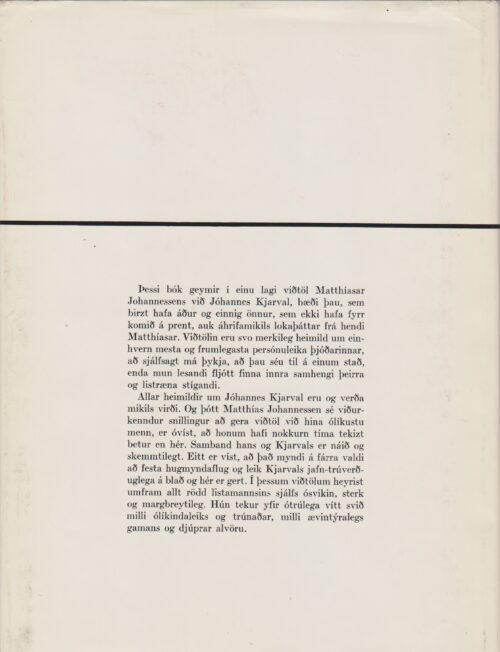 Þessi bók geymir í einu lagi viðtöl Matthíasar Johannessens við Jóhannes Kjarval, bæði þau, sem birzt hafa áður og einnig önnur, sem ekki hafa fyrr komið á prent, auk áhrifamikils lokaþáttar frá hendi Matthíasar. Viðtölin eru svo merkileg heimild um einhvern mesta og frumlegasta persónuleika þjóðarinnar, að sjálfsagt má þykja, að þau séu til á einum stað, enda mun lesandi fljótt finna innra samhengi þeirra og listræna stígandi.

Allar heimildir um Jóhannes Kjarval eru og verða mikils virði. Og þótt Matthías Johannessen sé viðurkenndur snillingur að gera viðtöl við hina ólíkustu menn, er óvíst, að honum hafi nokkurn tíma tekizt betur en hér. Samband hans og Kjarvals er náið og skemmtilegt. Eitt er víst, að það myndi á fárra valdi að festa hugmyndaflug og leik Kjarvals jafn-trúverðuglega á blað og hér er gert. Í þessum viðtölum heyrist umfram allt rödd listamannsins sjálfs ósvikin, sterk og margbreytileg. Hún tekur yfir ótrúlega vítt svið milli ólíkindaleiks og trúnaðar, milli ævintýralegs gamans og djúprar alvöru.